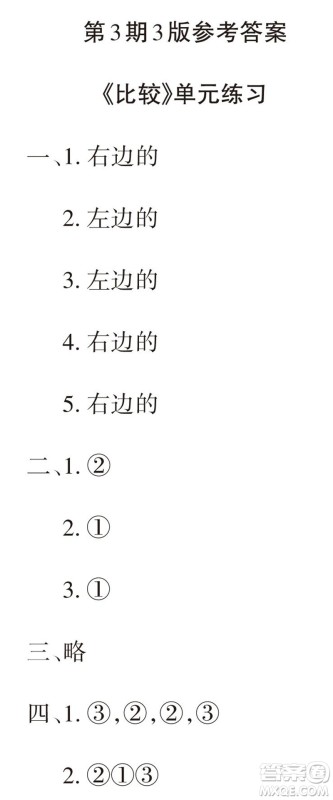 第3期3版参考答案

《比较》单元练习

一、1. 右边的

2. 左边的

3. 左边的

4. 右边的

5. 右边的

二、1. ②

2. ①

3. ①

三、略

四、1. ③,②,②,③

2. ②①③

答案圈
MXQE.COM